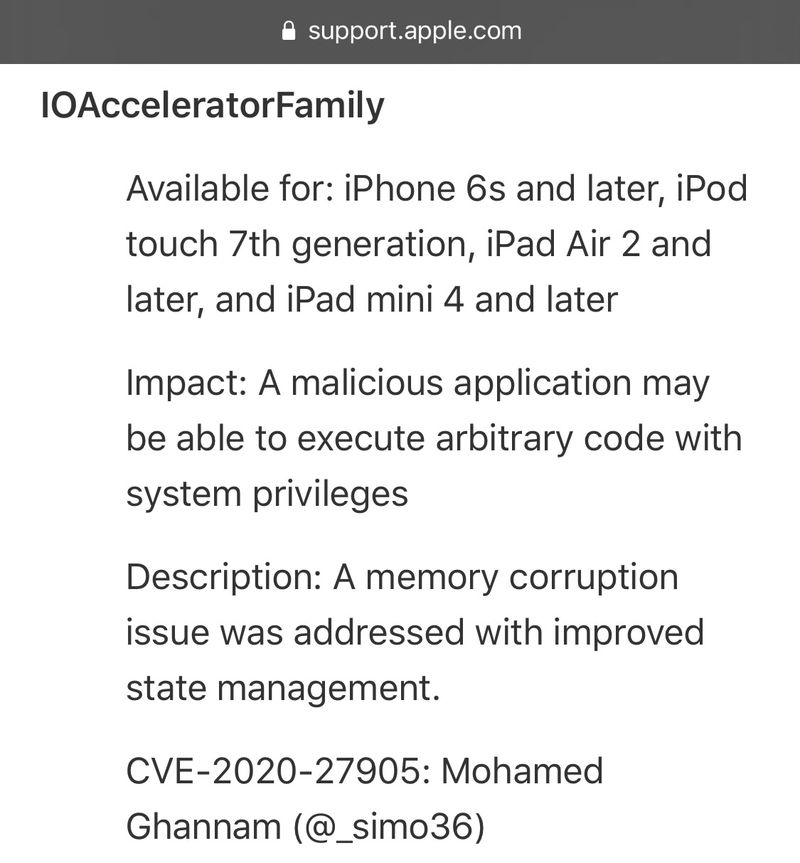 support.apple.com

IOAcceleratorFamily

Available for: iPhone 6s and later, iPod touch 7th generation, iPad Air 2 and later, and iPad mini 4 and later

Impact: A malicious application may be able to execute arbitrary code with system privileges

Description: A memory corruption issue was addressed with improved state management.

CVE-2020-27905: Mohamed Ghannam (@_simo36)